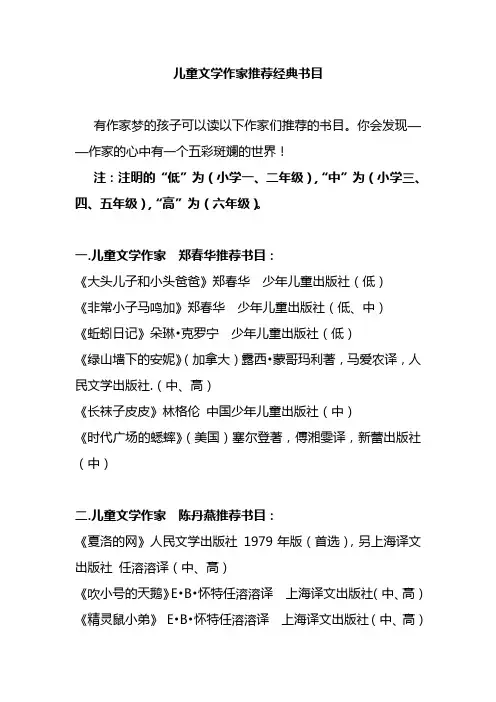 儿童文学作家推荐经典书目

有作家梦的孩子可以读以下作家们推荐的书目。你会发现——作家的心中有一个五彩斑斓的世界！

注：注明的“低”为（小学一、二年级），“中”为（小学三、四、五年级），“高”为（六年级）。

一.儿童文学作家　郑春华推荐书目：
《大头儿子和小头爸爸》郑春华　少年儿童出版社（低）
《非常小子马鸣加》郑春华　少年儿童出版社（低、中）
《蚯蚓日记》朵琳•克罗宁　少年儿童出版社（低）
《绿山墙下的安妮》（加拿大）露西•蒙哥玛利著，马爱农译，人民文学出版社.（中、高）
《长袜子皮皮》林格伦　中国少年儿童出版社（中）
《时代广场的蟋蟀》（美国）塞尔登著，傅湘雯译，新蕾出版社（中）

二.儿童文学作家　陈丹燕推荐书目：
《夏洛的网》人民文学出版社 1979 年版（首选），另上海译文出版社 任溶溶译（中、高）
《吹小号的天鹅》E•B•怀特任溶溶译　上海译文出版社（中、高）
《精灵鼠小弟》 E•B•怀特任溶溶译　上海译文出版社（中、高）